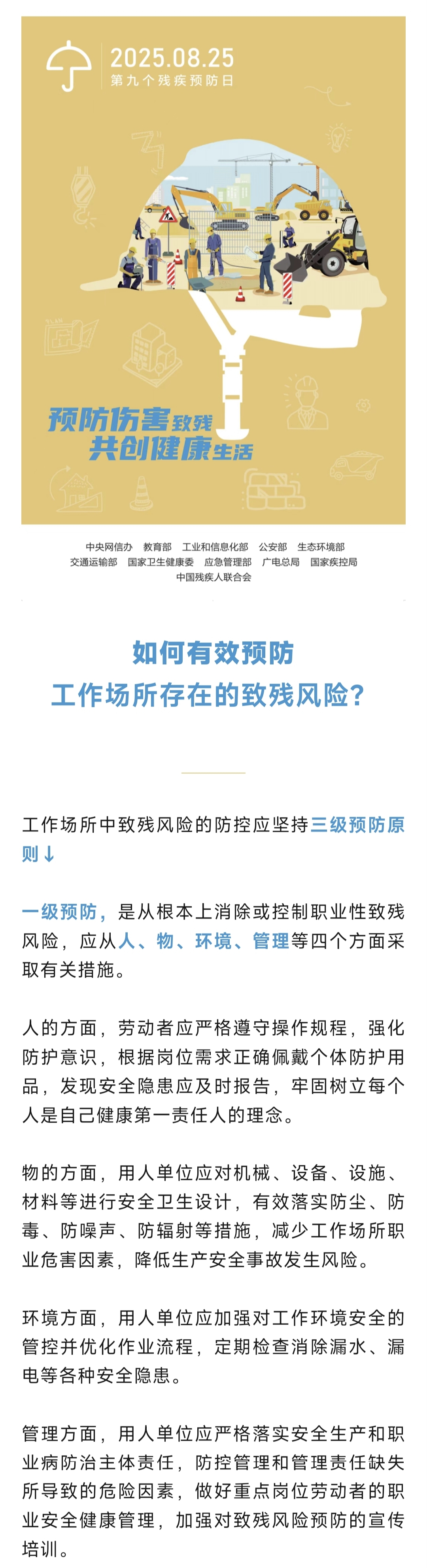 2025.08.25
第九个残疾预防日

预防伤害致残
共创健康生活

中央网信办 教育部 工业和信息化部 公安部 生态环境部
交通运输部 国家卫生健康委 应急管理部 广电总局 国家疾控局
中国残疾人联合会

如何有效预防
工作场所存在的致残风险？

工作场所中致残风险的防控应坚持三级预防原则↓

一级预防，是从根本上消除或控制职业性致残风险，应从人、物、环境、管理等四个方面采取有关措施。

人的方面，劳动者应严格遵守操作规程，强化防护意识，根据岗位需求正确佩戴个体防护用品，发现安全隐患应及时报告，牢固树立每个人是自己健康第一责任人的理念。

物的方面，用人单位应对机械、设备、设施、材料等进行安全卫生设计，有效落实防尘、防毒、防噪声、防辐射等措施，减少工作场所职业危害因素，降低生产安全事故发生风险。

环境方面，用人单位应加强对工作环境安全的管控并优化作业流程，定期检查消除漏水、漏电等各种安全隐患。

管理方面，用人单位应严格落实安全生产和职业病防治主体责任，防控管理和管理责任缺失所导致的危险因素，做好重点岗位劳动者的职业安全健康管理，加强对致残风险预防的宣传培训。